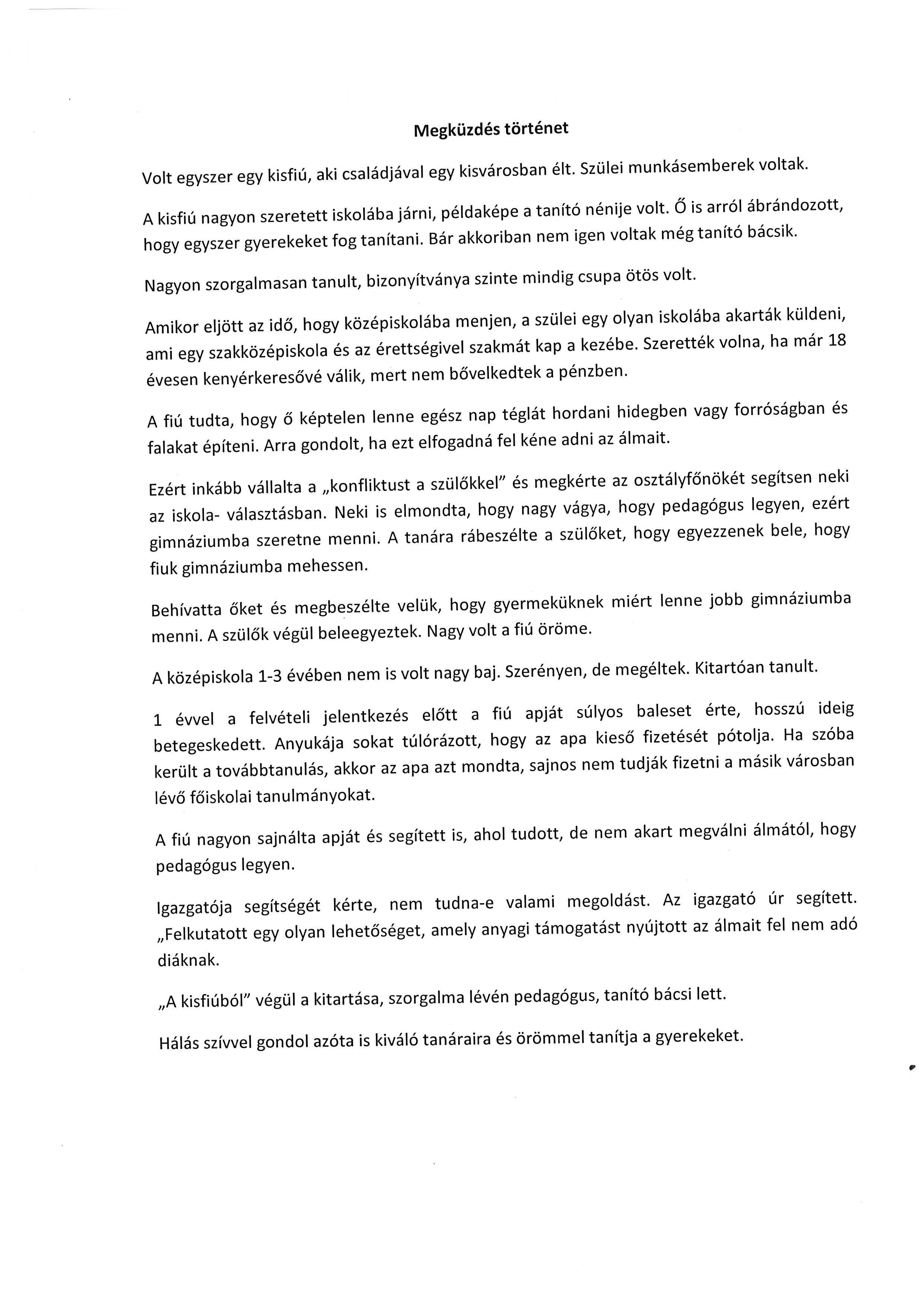 Megküzdés történet

Volt egyszer egy kisfiú, aki családjával egy kisvárosban élt. Szülei munkásemberek voltak.

A kisfiú nagyon szeretett iskolába járni, példaképe a tanító nénije volt. Ő is arról ábrándozott, hogy egyszer gyerekeket fog tanítani. Bár akkoriban nem igen voltak még tanító bácsik.

Nagyon szorgalmasan tanult, bizonyítványa szinte mindig csupa ötös volt.

Amikor eljött az idő, hogy középiskolába menjen, a szülei egy olyan iskolába akarták küldeni, ami egy szakközépiskola és az érettségivel szakmát kap a kezébe. Szerették volna, ha már 18 évesen kenyérkeresővé válik, mert nem bővelkedtek a pénzben.

A fiú tudta, hogy ő képtelen lenne egész nap téglát hordani hidegben vagy forróságban és falakat építeni. Arra gondolt, ha ezt elfogadná fel kéne adni az álmait.

Ezért inkább vállalta a „konfliktust a szülőkkel" és megkérte az osztályfőnökét segítsen neki az iskola- választásban. Neki is elmondta, hogy nagy vágya, hogy pedagógus legyen, ezért gimnáziumba szeretne menni. A tanára rábeszélte a szülőket, hogy egyezzenek bele, hogy fiuk gimnáziumba mehessen.

Behívatta őket és megbeszélte velük, hogy gyermeküknek miért lenne jobb gimnáziumba menni. A szülők végül beleegyeztek. Nagy volt a fiú öröme.

A középiskola 1-3 évében nem is volt nagy baj. Szerényen, de megéltek. Kitartóan tanult.

1 évvel a felvételi jelentkezés előtt a fiú apját súlyos baleset érte, hosszú ideig betegeskedett. Anyukája sokat túlórázott, hogy az apa kieső fizetését pótolja. Ha szóba került a továbbtanulás, akkor az apa azt mondta, sajnos nem tudják fizetni a másik városban lévő főiskolai tanulmányokat.

A fiú nagyon sajnálta apját és segített is, ahol tudott, de nem akart megválni álmától, hogy pedagógus legyen.

Igazgatója segítségét kérte, nem tudna-e valami megoldást. Az igazgató úr segített. „Felkutatott egy olyan lehetőséget, amely anyagi támogatást nyújtott az álmait fel nem adó diáknak.

„A kisfiúból" végül a kitartása, szorgalma lévén pedagógus, tanító bácsi lett.

Hálás szívvel gondol azóta is kiváló tanáraira és örömmel tanítja a gyerekeket.